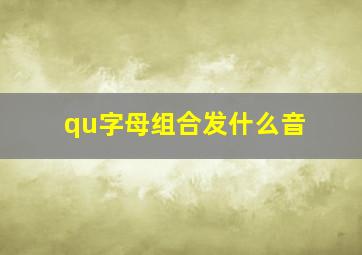 qu字母组合发什么音